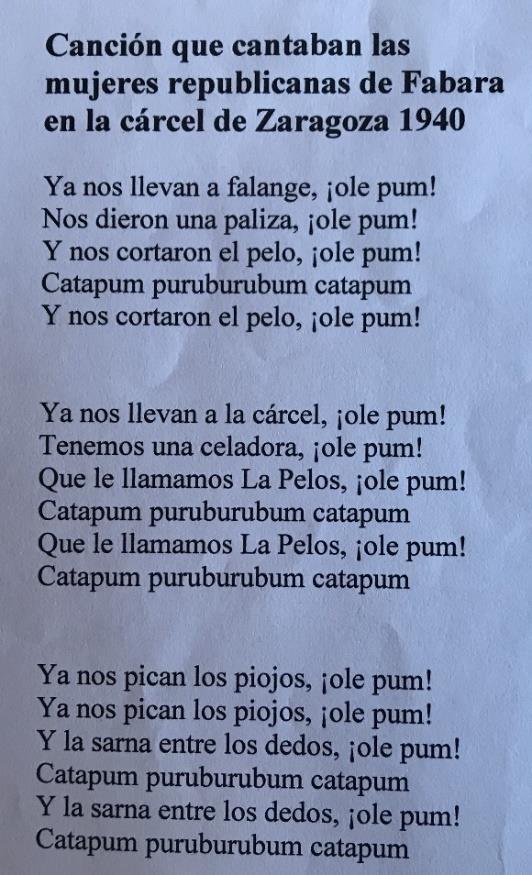 Canción que cantaban las mujeres republicanas de Fabara en la cárcel de Zaragoza 1940

Ya nos llevan a falange, ¡ole pum!
Nos dieron una paliza, ¡ole pum!
Y nos cortaron el pelo, ¡ole pum!
Catapum puruburubum catapum
Y nos cortaron el pelo, ¡ole pum!

Ya nos llevan a la cárcel, ¡ole pum!
Tenemos una celadora, ¡ole pum!
Que le llamamos La Pelos, ¡ole pum!
Catapum puruburubum catapum
Que le llamamos La Pelos, ¡ole pum!
Catapum puruburubum catapum

Ya nos pican los piojos, ¡ole pum!
Ya nos pican los piojos, ¡ole pum!
Y la sarna entre los dedos, ¡ole pum!
Catapum puruburubum catapum
Y la sarna entre los dedos, ¡ole pum!
Catapum puruburubum catapum